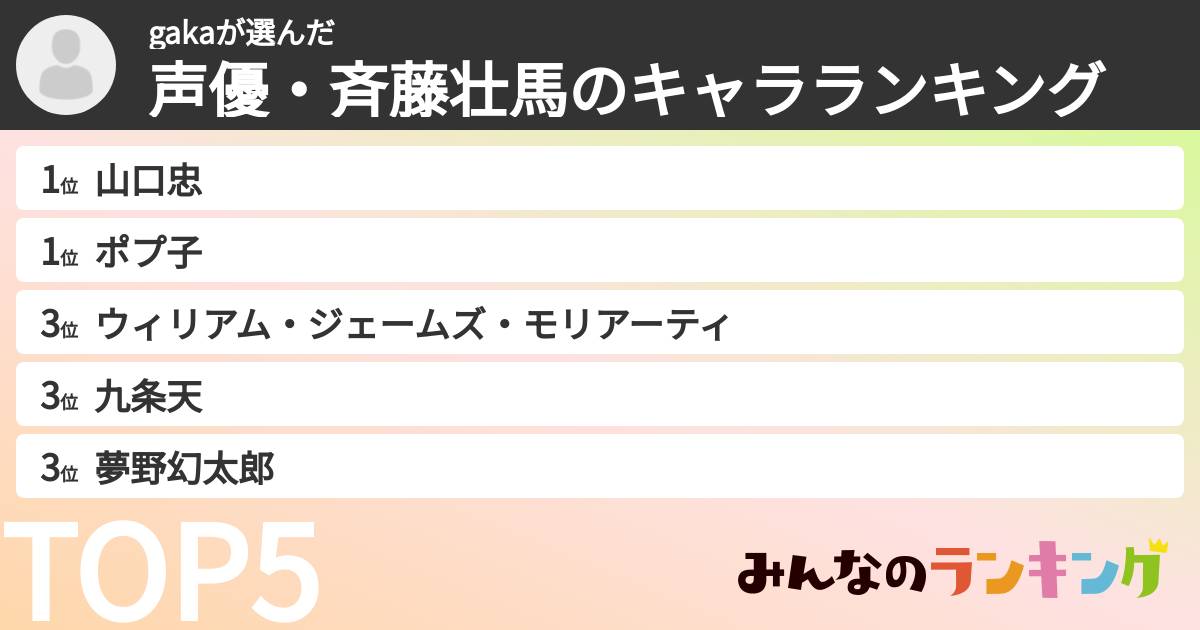 gakaが選んだ
声優・斉藤壮馬のキャラランキング

1位 山口忠
1位 ポプ子
3位 ウィリアム・ジェームズ・モリアーティ
3位 九条天
3位 夢野幻太郎

TOP5

みんなのランキング